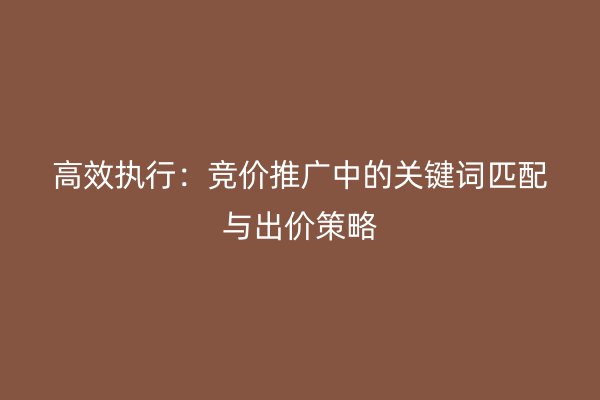 高效执行：竞价推广中的关键词匹配与出价策略